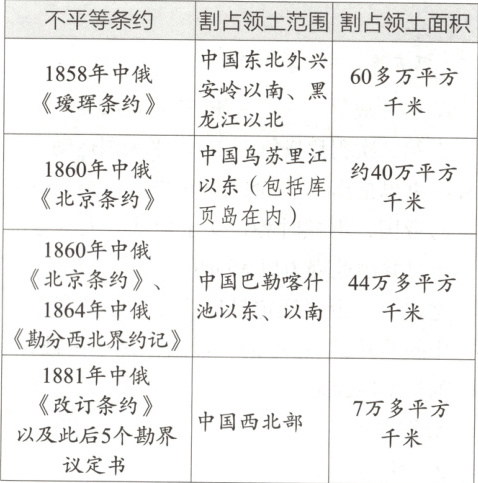 | 不平等条约 | 割占领土范围 | 割占领土面积 |
|---|---|---|
| 1858年中俄《瑷珲条约》 | 中国东北外兴安岭以南、黑龙江以北 | 60多万平方千米 |
| 1860年中俄《北京条约》 | 中国乌苏里江以东（包括库页岛在内） | 约40万平方千米 |
| 1860年中俄《北京条约》、1864年中俄《勘分西北界约记》 | 中国巴勒喀什池以东、以南 | 44万多平方千米 |
| 1881年中俄《改订条约》以及此后5个勘界议定书 | 中国西北部 | 7万多平方千米 |